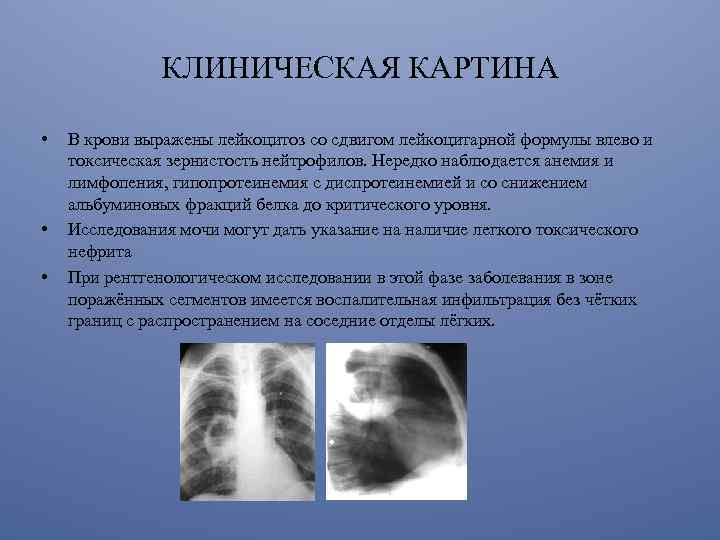 КЛИНИЧЕСКАЯ КАРТИНА

• В крови выражены лейкоцитоз со сдвигом лейкоцитарной формулы влево и токсическая зернистость нейтрофилов. Нередко наблюдается анемия и лимфопения, гипопротеинемия с диспротеинемией и со снижением альбуминовых фракций белка до критического уровня.
• Исследования мочи могут дать указание на наличие легкого токсического нефрита
• При рентгенологическом исследовании в этой фазе заболевания в зоне поражённых сегментов имеется воспалительная инфильтрация без чётких границ с распространением на соседние отделы лёгких.